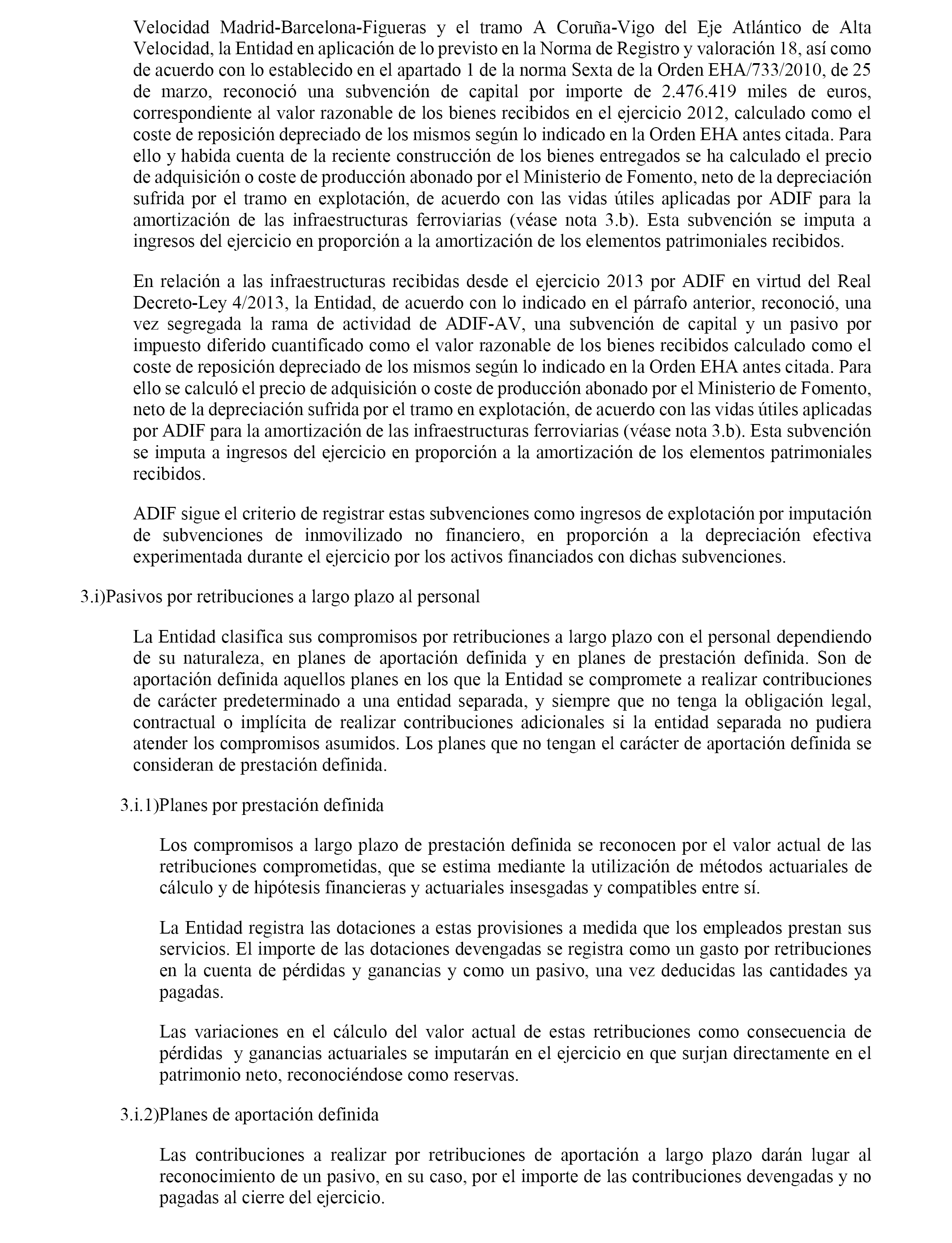 Velocidad Madrid-Barcelona-Figueras y el tramo A Coruña-Vigo del Eje Atlántico de Alta Velocidad, la Entidad en aplicación de lo previsto en la Norma de Registro y valoración 18, así como de acuerdo con lo establecido en el apartado 1 de la norma Sexta de la Orden EHA/733/2010, de 25 de marzo, reconoció una subvención de capital por importe de 2.476.419 miles de euros, correspondiente al valor razonable de los bienes recibidos en el ejercicio 2012, calculado como el coste de reposición depreciado de los mismos según lo indicado en la Orden EHA antes citada. Para ello y habida cuenta de la reciente construcción de los bienes entregados se ha calculado el precio de adquisición o coste de producción abonado por el Ministerio de Fomento, neto de la depreciación sufrida por el tramo en explotación, de acuerdo con las vidas útiles aplicadas por ADIF para la amortización de las infraestructuras ferroviarias (véase nota 3.b). Esta subvención se imputa a ingresos del ejercicio en proporción a la amortización de los elementos patrimoniales recibidos.

En relación a las infraestructuras recibidas desde el ejercicio 2013 por ADIF en virtud del Real Decreto-Ley 4/2013, la Entidad, de acuerdo con lo indicado en el párrafo anterior, reconoció, una vez segregada la rama de actividad de ADIF-AV, una subvención de capital y un pasivo por impuesto diferido cuantificado como el valor razonable de los bienes recibidos calculado como el coste de reposición depreciado de los mismos según lo indicado en la Orden EHA antes citada. Para ello se calculó el precio de adquisición o coste de producción abonado por el Ministerio de Fomento, neto de la depreciación sufrida por el tramo en explotación, de acuerdo con las vidas útiles aplicadas por ADIF para la amortización de las infraestructuras ferroviarias (véase nota 3.b). Esta subvención se imputa a ingresos del ejercicio en proporción a la amortización de los elementos patrimoniales recibidos.

ADIF sigue el criterio de registrar estas subvenciones como ingresos de explotación por imputación de subvenciones de inmovilizado no financiero, en proporción a la depreciación efectiva experimentada durante el ejercicio por los activos financiados con dichas subvenciones.

3.i)Pasivos por retribuciones a largo plazo al personal

La Entidad clasifica sus compromisos por retribuciones a largo plazo con el personal dependiendo de su naturaleza, en planes de aportación definida y en planes de prestación definida. Son de aportación definida aquellos planes en los que la Entidad se compromete a realizar contribuciones de carácter predeterminado a una entidad separada, y siempre que no tenga la obligación legal, contractual o implícita de realizar contribuciones adicionales si la entidad separada no pudiera atender los compromisos asumidos. Los planes que no tengan el carácter de aportación definida se consideran de prestación definida.

3.i.1)Planes por prestación definida

Los compromisos a largo plazo de prestación definida se reconocen por el valor actual de las retribuciones comprometidas, que se estima mediante la utilización de métodos actuariales de cálculo y de hipótesis financieras y actuariales insesgadas y compatibles entre sí.

La Entidad registra las dotaciones a estas provisiones a medida que los empleados prestan sus servicios. El importe de las dotaciones devengadas se registra como un gasto por retribuciones en la cuenta de pérdidas y ganancias y como un pasivo, una vez deducidas las cantidades ya pagadas.

Las variaciones en el cálculo del valor actual de estas retribuciones como consecuencia de pérdidas y ganancias actuariales se imputarán en el ejercicio en que surjan directamente en el patrimonio neto, reconociéndose como reservas.

3.i.2)Planes de aportación definida

Las contribuciones a realizar por retribuciones de aportación a largo plazo darán lugar al reconocimiento de un pasivo, en su caso, por el importe de las contribuciones devengadas y no pagadas al cierre del ejercicio.